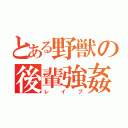 とある野獣の
後輩強姦
レイプ